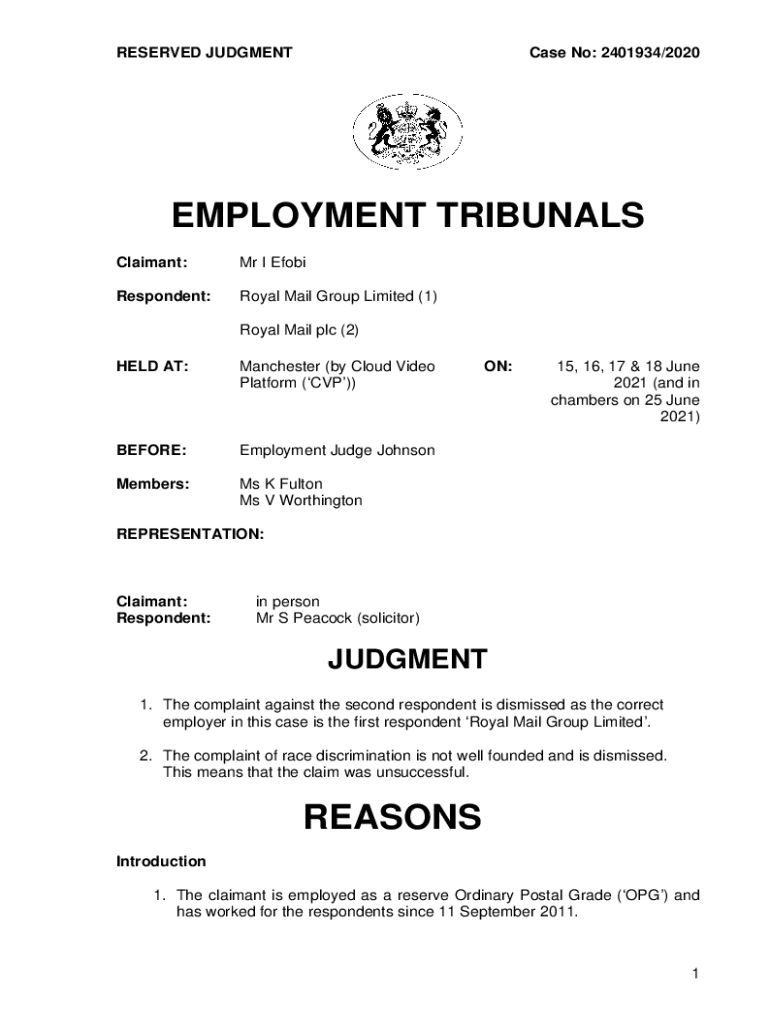 RESERVED JUDGMENT

Case No: 2401934/2020

EMPLOYMENT TRIBUNALS

Claimant: Mr I Efobi

Respondent: Royal Mail Group Limited (1)

Royal Mail plc (2)

HELD AT: Manchester (by Cloud Video Platform ('CVP'))

ON: 15, 16, 17 & 18 June 2021 (and in chambers on 25 June 2021)

BEFORE: Employment Judge Johnson

Members: Ms K Fulton
Ms V Worthington

REPRESENTATION:

Claimant: in person
Respondent: Mr S Peacock (solicitor)

JUDGMENT

1. The complaint against the second respondent is dismissed as the correct employer in this case is the first respondent 'Royal Mail Group Limited'.

2. The complaint of race discrimination is not well founded and is dismissed. This means that the claim was unsuccessful.

REASONS

Introduction

1. The claimant is employed as a reserve Ordinary Postal Grade ('OPG') and has worked for the respondents since 11 September 2011.

1